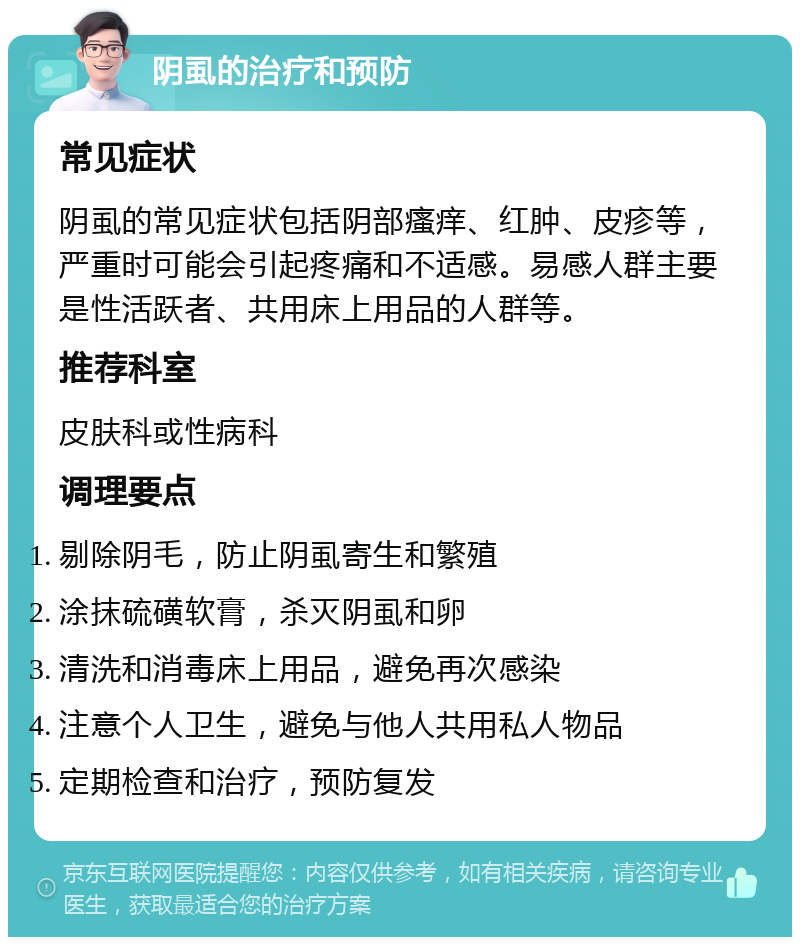 阴虱的治疗和预防

常见症状

阴虱的常见症状包括阴部瘙痒、红肿、皮疹等，严重时可能会引起疼痛和不适感。易感人群主要是性活跃者、共用床上用品的人群等。

推荐科室

皮肤科或性病科

调理要点

1. 剔除阴毛，防止阴虱寄生和繁殖
2. 涂抹硫磺软膏，杀灭阴虱和卵
3. 清洗和消毒床上用品，避免再次感染
4. 注意个人卫生，避免与他人共用私人物品
5. 定期检查和治疗，预防复发

京东互联网医院提醒您：内容仅供参考，如有相关疾病，请咨询专业医生，获取最适合您的治疗方案